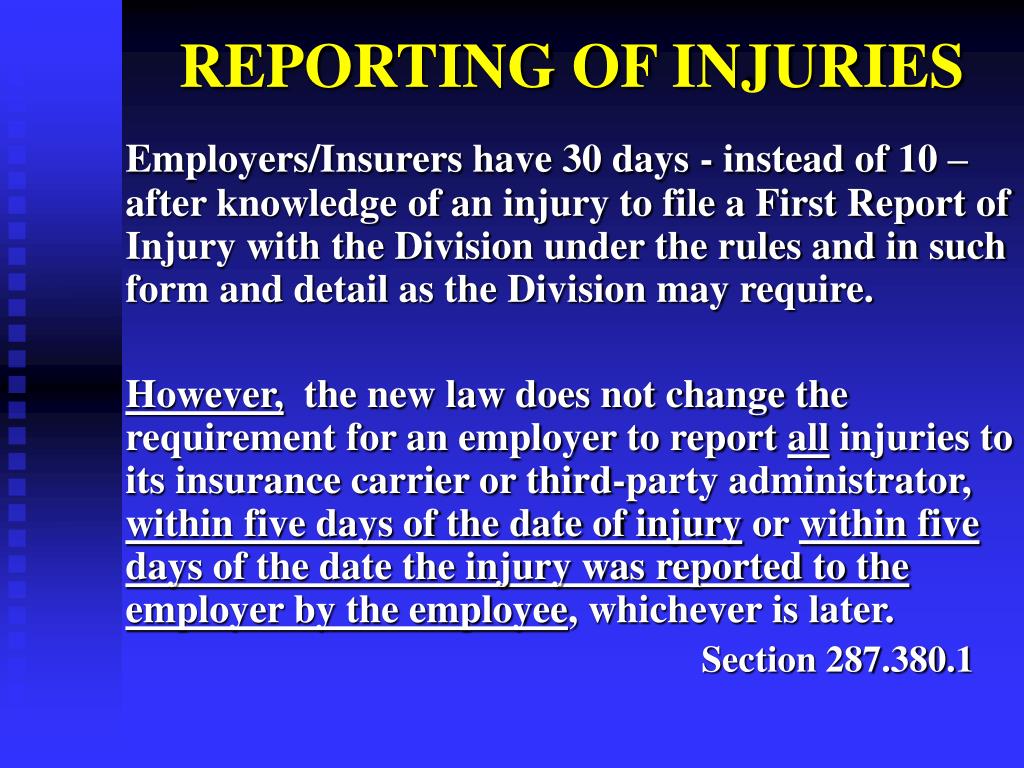 REPORTING OF INJURIES

Employers/Insurers have 30 days - instead of 10 – after knowledge of an injury to file a First Report of Injury with the Division under the rules and in such form and detail as the Division may require.

However, the new law does not change the requirement for an employer to report all injuries to its insurance carrier or third-party administrator, within five days of the date of injury or within five days of the date the injury was reported to the employer by the employee, whichever is later.

Section 287.380.1